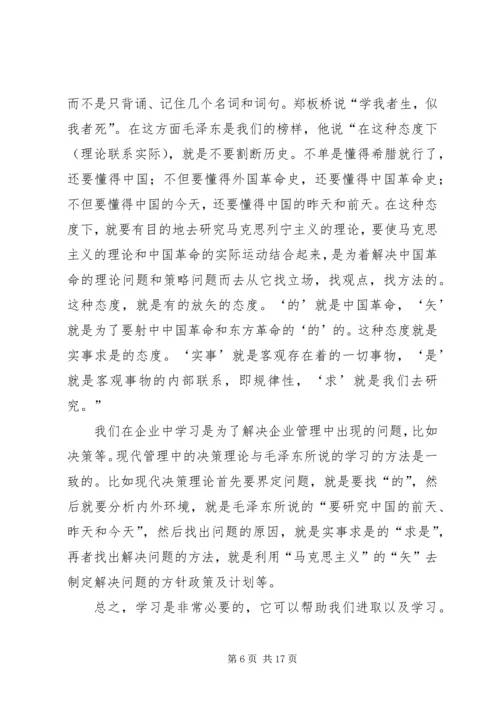 而不是只背诵、记住几个名词和词句。郑板桥说“学我者生，似我者死”。在这方面毛泽东是我们的榜样，他说“在这种态度下（理论联系实际），就是不要割断历史。不单是懂得希腊就行了，还要懂得中国；不但要懂得外国革命史，还要懂得中国革命史；不但要懂得中国的今天，还要懂得中国的昨天和前天。在这种态度下，就要有目的地去研究马克思列宁主义的理论，要使马克思主义的理论和中国革命的实际运动结合起来，是为着解决中国革命的理论问题和策略问题而去从它找立场，找观点，找方法的。这种态度，就是有的放矢的态度。‘的’就是中国革命，‘矢’就是为了要射中中国革命和东方革命的‘的’的。这种态度就是实事求是的态度。‘实事’就是客观存在着的一切事物，‘是’就是客观事物的内部联系，即规律性，‘求’就是我们去研究。”

我们在企业中学习是为了解决企业管理中出现的问题，比如决策等。现代管理中的决策理论与毛泽东所说的学习的方法是一致的。比如现代决策理论首先要界定问题，就是要找“的”，然后就要分析内外环境，就是毛泽东所说的“要研究中国的前天、昨天和今天”，然后找出问题的原因，就是实事求是的“求是”，再者找出解决问题的方法，就是利用“马克思主义”的“矢”去制定解决问题的方针政策及计划等。

总之，学习是非常必要的，它可以帮助我们进取以及学习。

第 6 页 共 17 页